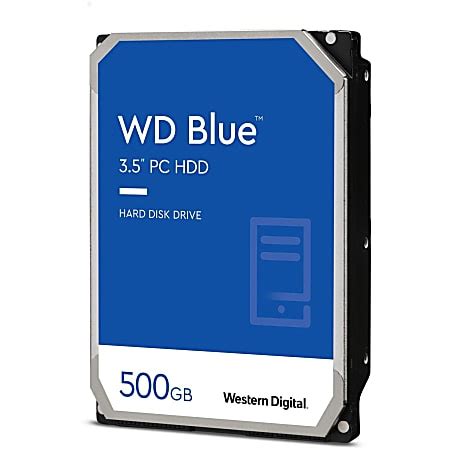 WD Blue™

3.5" PC HDD

HARD DISK DRIVE

500GB

Western Digital.